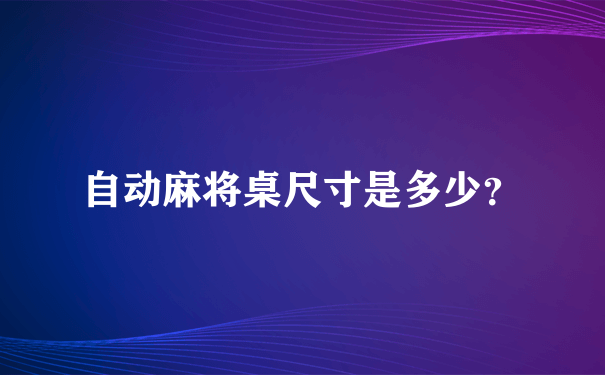 自动麻将桌尺寸是多少?